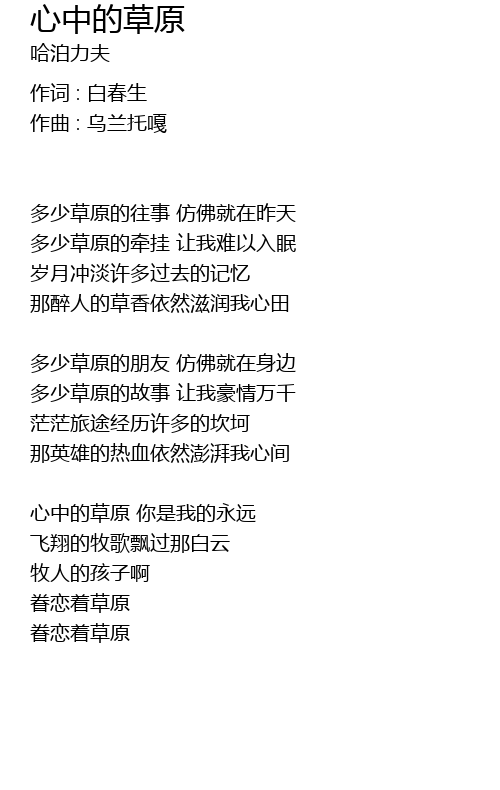 心中的草原
哈泊力夫

作词 : 白春生
作曲 : 乌兰托嘎

多少草原的往事 仿佛就在昨天
多少草原的牵挂 让我难以入眠
岁月冲淡许多过去的记忆
那醉人的草香依然滋润我心田

多少草原的朋友 仿佛就在身边
多少草原的故事 让我豪情万千
茫茫旅途经历许多的坎坷
那英雄的热血依然澎湃我心间

心中的草原 你是我的永远
飞翔的牧歌飘过那白云
牧人的孩子啊
眷恋着草原
眷恋着草原